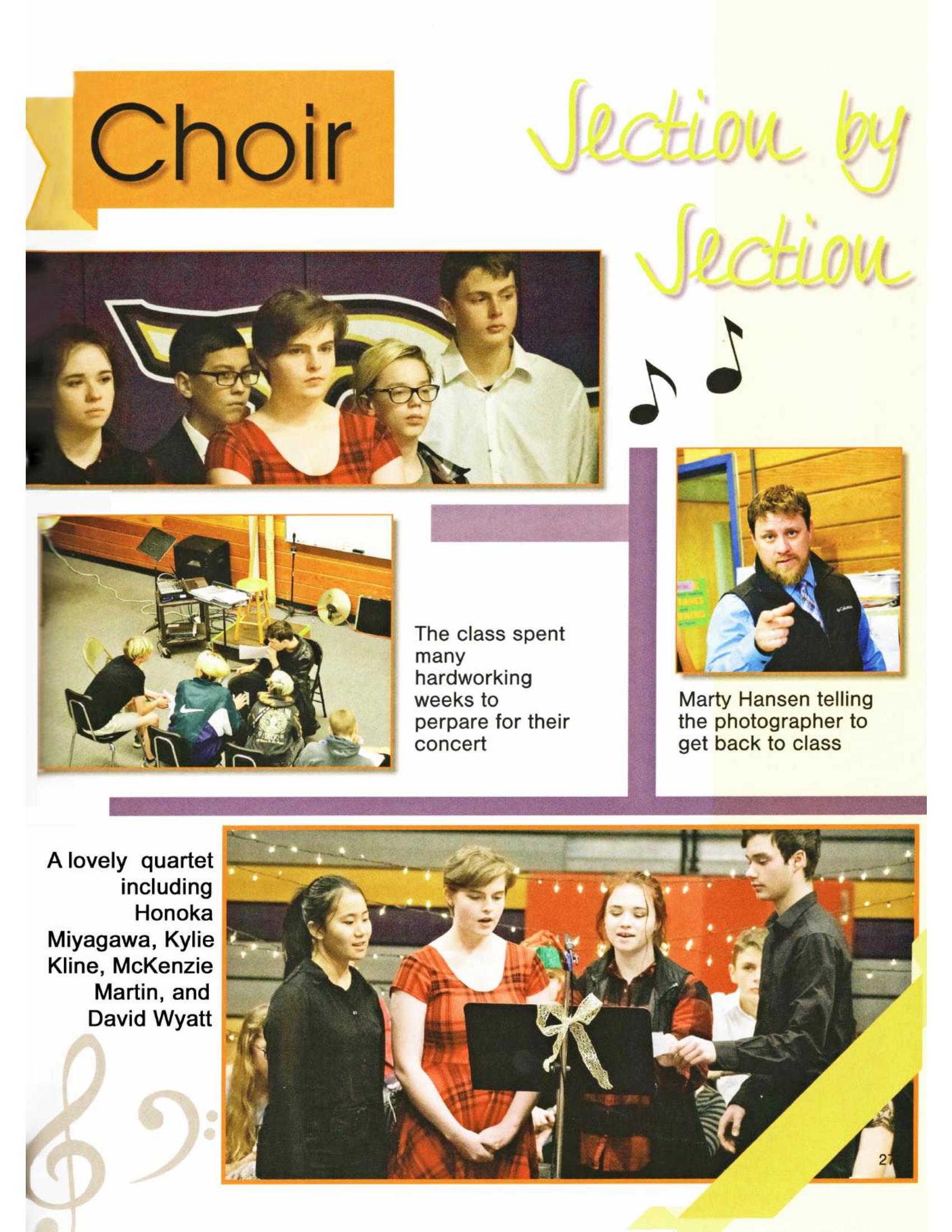 Choir

Section by Section

The class spent many hardworking weeks to perpare for their concert

Marty Hansen telling the photographer to get back to class

A lovely quartet including Honoka Miyagawa, Kylie Kline, McKenzie Martin, and David Wyatt

27